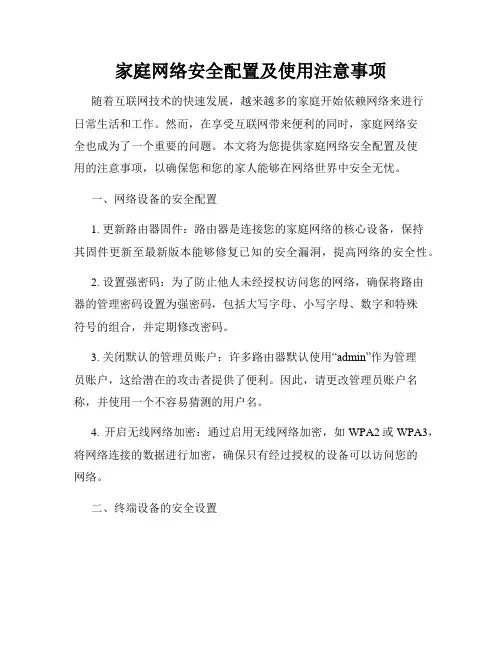 家庭网络安全配置及使用注意事项

随着互联网技术的快速发展，越来越多的家庭开始依赖网络来进行日常生活和工作。然而，在享受互联网带来便利的同时，家庭网络安全也成为了一个重要的问题。本文将为您提供家庭网络安全配置及使用的注意事项，以确保您和您的家人能够在网络世界中安全无忧。

一、网络设备的安全配置

1. 更新路由器固件：路由器是连接您的家庭网络的核心设备，保持其固件更新至最新版本能够修复已知的安全漏洞，提高网络的安全性。

2. 设置强密码：为了防止他人未经授权访问您的网络，确保将路由器的管理密码设置为强密码，包括大写字母、小写字母、数字和特殊符号的组合，并定期修改密码。

3. 关闭默认的管理员账户：许多路由器默认使用“admin”作为管理员账户，这给潜在的攻击者提供了便利。因此，请更改管理员账户名称，并使用一个不容易猜测的用户名。

4. 开启无线网络加密：通过启用无线网络加密，如 WPA2 或 WPA3，将网络连接的数据进行加密，确保只有经过授权的设备可以访问您的网络。

二、终端设备的安全设置